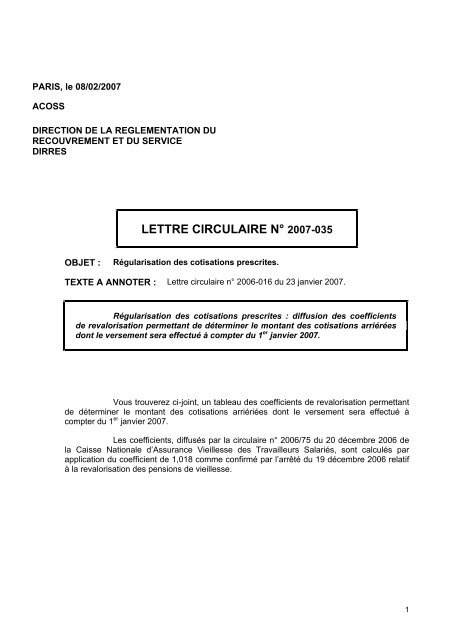 PARIS, le 08/02/2007

ACOSS

DIRECTION DE LA REGLEMENTATION DU RECOUVREMENT ET DU SERVICE
DIRRES

LETTRE CIRCULAIRE N° 2007-035

OBJET : Régularisation des cotisations prescrites.

TEXTE A ANNOTER : Lettre circulaire n° 2006-016 du 23 janvier 2007.

Régularisation des cotisations prescrites : diffusion des coefficients de revalorisation permettant de déterminer le montant des cotisations arriérées dont le versement sera effectué à compter du 1$^{er}$ janvier 2007.

Vous trouverez ci-joint, un tableau des coefficients de revalorisation permettant de déterminer le montant des cotisations arriérées dont le versement sera effectué à compter du 1$^{er}$ janvier 2007.

Les coefficients, diffusés par la circulaire n° 2006/75 du 20 décembre 2006 de la Caisse Nationale d'Assurance Vieillesse des Travailleurs Salariés, sont calculés par application du coefficient de 1,018 comme confirmé par l'arrêté du 19 décembre 2006 relatif à la revalorisation des pensions de vieillesse.

1